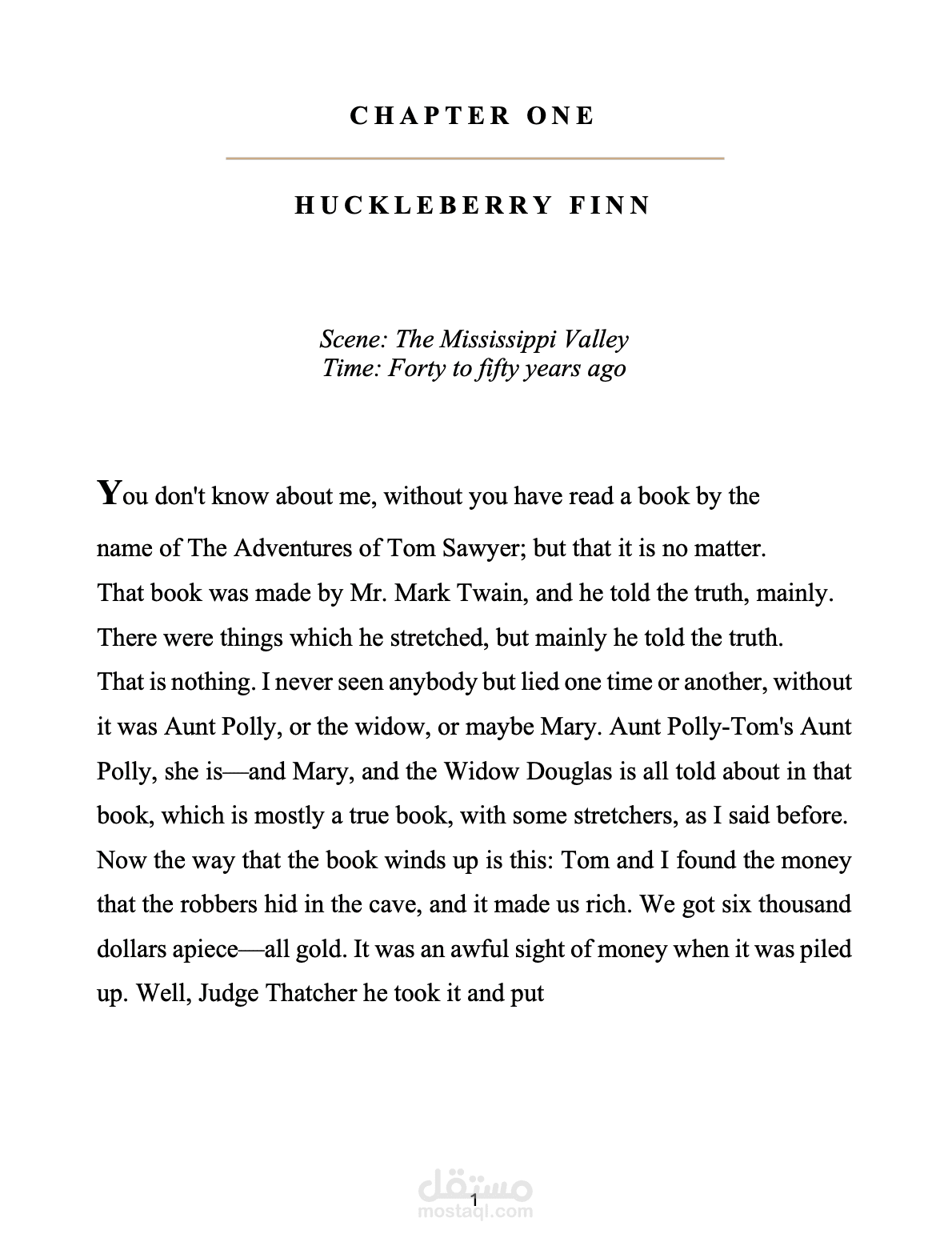 CHAPTER ONE

HUCKLEBERRY FINN

Scene: The Mississippi Valley
Time: Forty to fifty years ago

You don't know about me, without you have read a book by the name of The Adventures of Tom Sawyer; but that it is no matter. That book was made by Mr. Mark Twain, and he told the truth, mainly. There were things which he stretched, but mainly he told the truth. That is nothing. I never seen anybody but lied one time or another, without it was Aunt Polly, or the widow, or maybe Mary. Aunt Polly-Tom's Aunt Polly, she is—and Mary, and the Widow Douglas is all told about in that book, which is mostly a true book, with some stretchers, as I said before. Now the way that the book winds up is this: Tom and I found the money that the robbers hid in the cave, and it made us rich. We got six thousand dollars apiece—all gold. It was an awful sight of money when it was piled up. Well, Judge Thatcher he took it and put

1

مستقل
mostaql.com